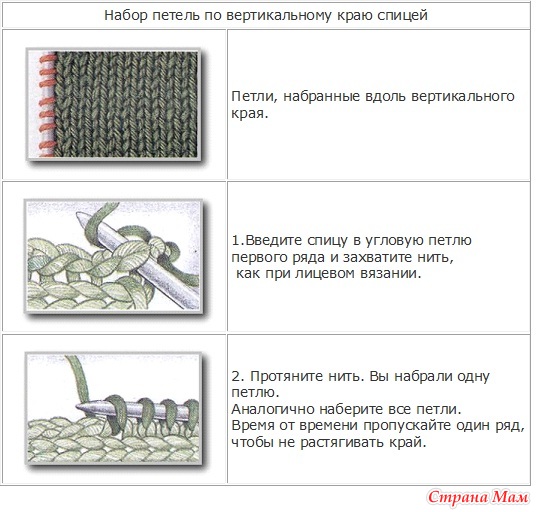 Набор петель по вертикальному краю спицей

Петли, набранные вдоль вертикального края.

1.Введите спицу в угловую петлю первого ряда и захватите нить, как при лицевом вязании.

2. Протяните нить. Вы набрали одну петлю.
Аналогично наберите все петли.
Время от времени пропускайте один ряд, чтобы не растягивать край.

Страна Мам